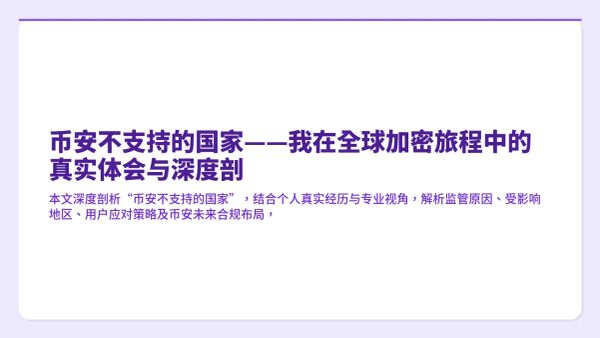 币安不支持的国家——我在全球加密旅程中的真实体会与深度剖

本文深度剖析“币安不支持的国家”，结合个人真实经历与专业视角，解析监管原因、受影响地区、用户应对策略及币安未来合规布局，